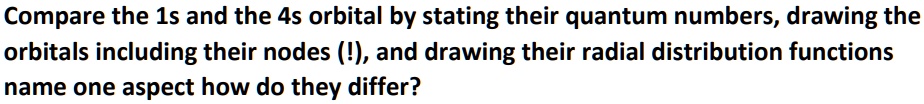 Compare the 1s and the 4s orbital by stating their quantum numbers, drawing the orbitals including their nodes (!), and drawing their radial distribution functions name one aspect how do they differ?